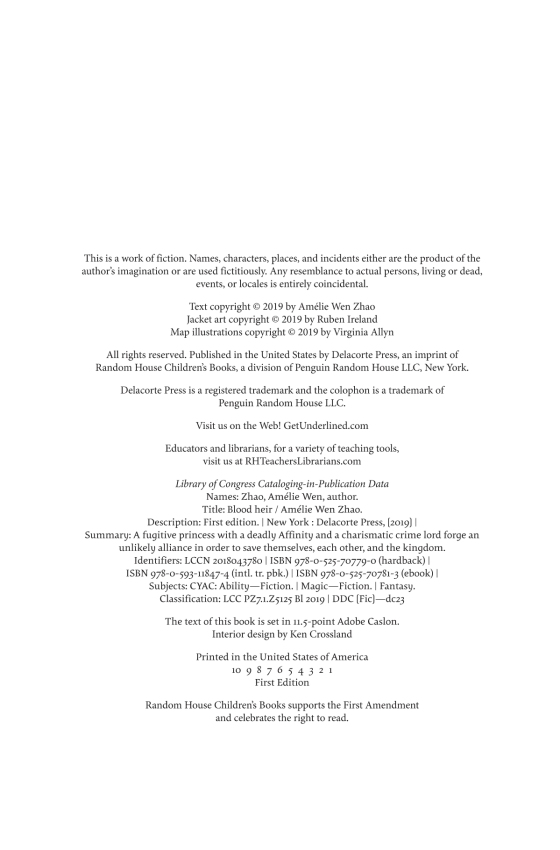 This is a work of fiction. Names, characters, places, and incidents either are the product of the author's imagination or are used fictitiously. Any resemblance to actual persons, living or dead, events, or locales is entirely coincidental.

Text copyright © 2019 by Amélie Wen Zhao
Jacket art copyright © 2019 by Ruben Ireland
Map illustrations copyright © 2019 by Virginia Allyn

All rights reserved. Published in the United States by Delacorte Press, an imprint of Random House Children's Books, a division of Penguin Random House LLC, New York.

Delacorte Press is a registered trademark and the colophon is a trademark of Penguin Random House LLC.

Visit us on the Web! GetUnderlined.com

Educators and librarians, for a variety of teaching tools, visit us at RHTeachersLibrarians.com

Library of Congress Cataloging-in-Publication Data
Names: Zhao, Amélie Wen, author.
Title: Blood heir / Amélie Wen Zhao.
Description: First edition. | New York : Delacorte Press, [2019] |
Summary: A fugitive princess with a deadly Affinity and a charismatic crime lord forge an unlikely alliance in order to save themselves, each other, and the kingdom.
Identifiers: LCCN 2018043780 | ISBN 978-0-525-70779-0 (hardback) |
ISBN 978-0-593-11847-4 (intl. tr. pbk.) | ISBN 978-0-525-70781-3 (ebook) |
Subjects: CYAC: Ability—Fiction. | Magic—Fiction. | Fantasy.
Classification: LCC PZ7.1.Z5125 Bl 2019 | DDC [Fic]—dc23

The text of this book is set in 11.5-point Adobe Caslon.
Interior design by Ken Crossland

Printed in the United States of America
10 9 8 7 6 5 4 3 2 1
First Edition

Random House Children's Books supports the First Amendment and celebrates the right to read.